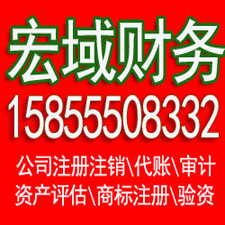 宏域财务

15855508332

公司注册注销\代账\审计

资产评估\商标注册\验资